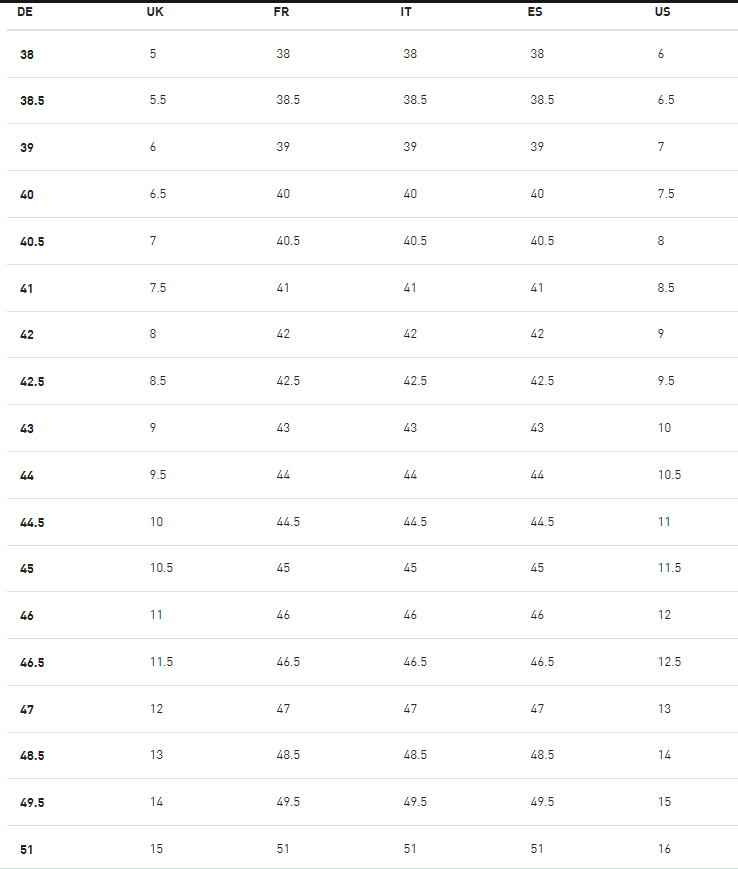 | DE | UK | FR | IT | ES | US |
|---|---|---|---|---|---|
| 38 | 5 | 38 | 38 | 38 | 6 |
| 38.5 | 5.5 | 38.5 | 38.5 | 38.5 | 6.5 |
| 39 | 6 | 39 | 39 | 39 | 7 |
| 40 | 6.5 | 40 | 40 | 40 | 7.5 |
| 40.5 | 7 | 40.5 | 40.5 | 40.5 | 8 |
| 41 | 7.5 | 41 | 41 | 41 | 8.5 |
| 42 | 8 | 42 | 42 | 42 | 9 |
| 42.5 | 8.5 | 42.5 | 42.5 | 42.5 | 9.5 |
| 43 | 9 | 43 | 43 | 43 | 10 |
| 44 | 9.5 | 44 | 44 | 44 | 10.5 |
| 44.5 | 10 | 44.5 | 44.5 | 44.5 | 11 |
| 45 | 10.5 | 45 | 45 | 45 | 11.5 |
| 46 | 11 | 46 | 46 | 46 | 12 |
| 46.5 | 11.5 | 46.5 | 46.5 | 46.5 | 12.5 |
| 47 | 12 | 47 | 47 | 47 | 13 |
| 48.5 | 13 | 48.5 | 48.5 | 48.5 | 14 |
| 49.5 | 14 | 49.5 | 49.5 | 49.5 | 15 |
| 51 | 15 | 51 | 51 | 51 | 16 |